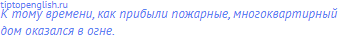 tiptopenglish.ru
К тому времени, как прибыли пожарные, многоквартирный дом оказался в огне.